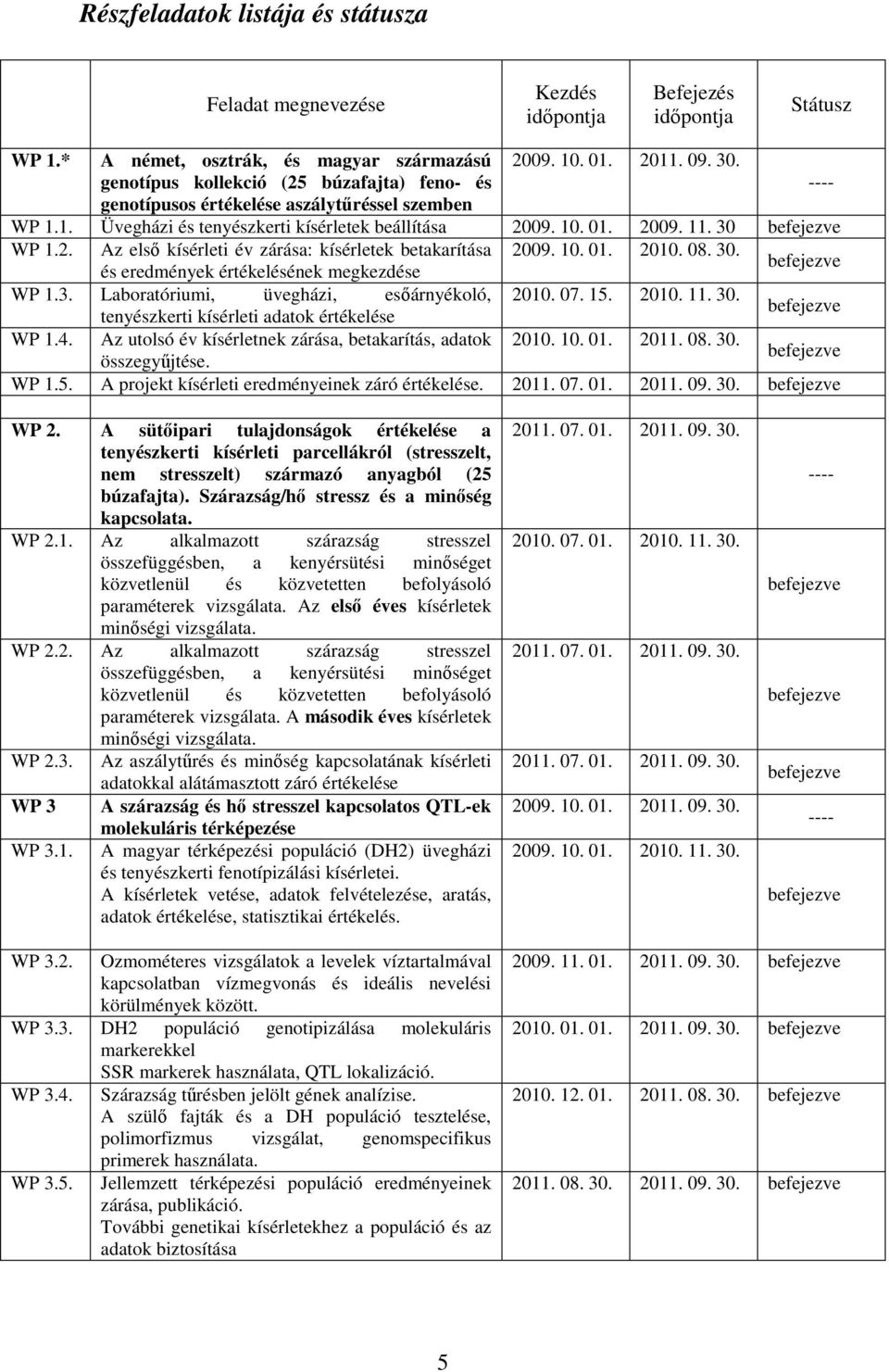 Részfeladatok listája és státusza

|  | Feladat megnevezése | Kezdés időpontja | Befejezés időpontja | Státusz |
|---|---|---|---|---|
| WP 1.* | A német, osztrák, és magyar származású genotípus kollekció (25 búzafajta) feno- és genotípusos értékelése aszálytűréssel szemben | 2009. 10. 01. | 2011. 09. 30. | ---- |
| WP 1.1. | Üvegházi és tenyészkerti kísérletek beállítása | 2009. 10. 01. | 2009. 11. 30 | befejezve |
| WP 1.2. | Az első kísérleti év zárása: kísérletek betakarítása és eredmények értékelésének megkezdése | 2009. 10. 01. | 2010. 08. 30. | befejezve |
| WP 1.3. | Laboratóriumi, üvegházi, esőárnyékoló, tenyészkerti kísérleti adatok értékelése | 2010. 07. 15. | 2010. 11. 30. | befejezve |
| WP 1.4. | Az utolsó év kísérletnek zárása, betakarítás, adatok összegyűjtése. | 2010. 10. 01. | 2011. 08. 30. | befejezve |
| WP 1.5. | A projekt kísérleti eredményeinek záró értékelése. | 2011. 07. 01. | 2011. 09. 30. | befejezve |
| WP 2. | A sütőipari tulajdonságok értékelése a tenyészkerti kísérleti parcellákról (stresszelt, nem stresszelt) származó anyagból (25 búzafajta). Szárazság/hő stressz és a minőség kapcsolata. | 2011. 07. 01. | 2011. 09. 30. | ---- |
| WP 2.1. | Az alkalmazott szárazság stresszel összefüggésben, a kenyérsütési minőséget közvetlenül és közvetetten befolyásoló paraméterek vizsgálata. Az első éves kísérletek minőségi vizsgálata. | 2010. 07. 01. | 2010. 11. 30. | befejezve |
| WP 2.2. | Az alkalmazott szárazság stresszel összefüggésben, a kenyérsütési minőséget közvetlenül és közvetetten befolyásoló paraméterek vizsgálata. A második éves kísérletek minőségi vizsgálata. | 2011. 07. 01. | 2011. 09. 30. | befejezve |
| WP 2.3. | Az aszálytűrés és minőség kapcsolatának kísérleti adatokkal alátámasztott záró értékelése | 2011. 07. 01. | 2011. 09. 30. | befejezve |
| WP 3 | A szárazság és hő stresszel kapcsolatos QTL-ek molekuláris térképezése | 2009. 10. 01. | 2011. 09. 30. | ---- |
| WP 3.1. | A magyar térképezési populáció (DH2) üvegházi és tenyészkerti fenotípizálási kísérletei. A kísérletek vetése, adatok felvételezése, aratás, adatok értékelése, statisztikai értékelés. | 2009. 10. 01. | 2010. 11. 30. | befejezve |
| WP 3.2. | Ozmométeres vizsgálatok a levelek víztartalmával kapcsolatban vízmegvonás és ideális nevelési körülmények között. | 2009. 11. 01. | 2011. 09. 30. | befejezve |
| WP 3.3. | DH2 populáció genotipizálása molekuláris markerekkel SSR markerek használata, QTL lokalizáció. | 2010. 01. 01. | 2011. 09. 30. | befejezve |
| WP 3.4. | Szárazság tűrésben jelölt gének analízise. A szülő fajták és a DH populáció tesztelése, polimorfizmus vizsgálat, genomspecifikus primerek használata. | 2010. 12. 01. | 2011. 08. 30. | befejezve |
| WP 3.5. | Jellemzett térképezési populáció eredményeinek zárása, publikáció. További genetikai kísérletekhez a populáció és az adatok biztosítása | 2011. 08. 30. | 2011. 09. 30. | befejezve |

5